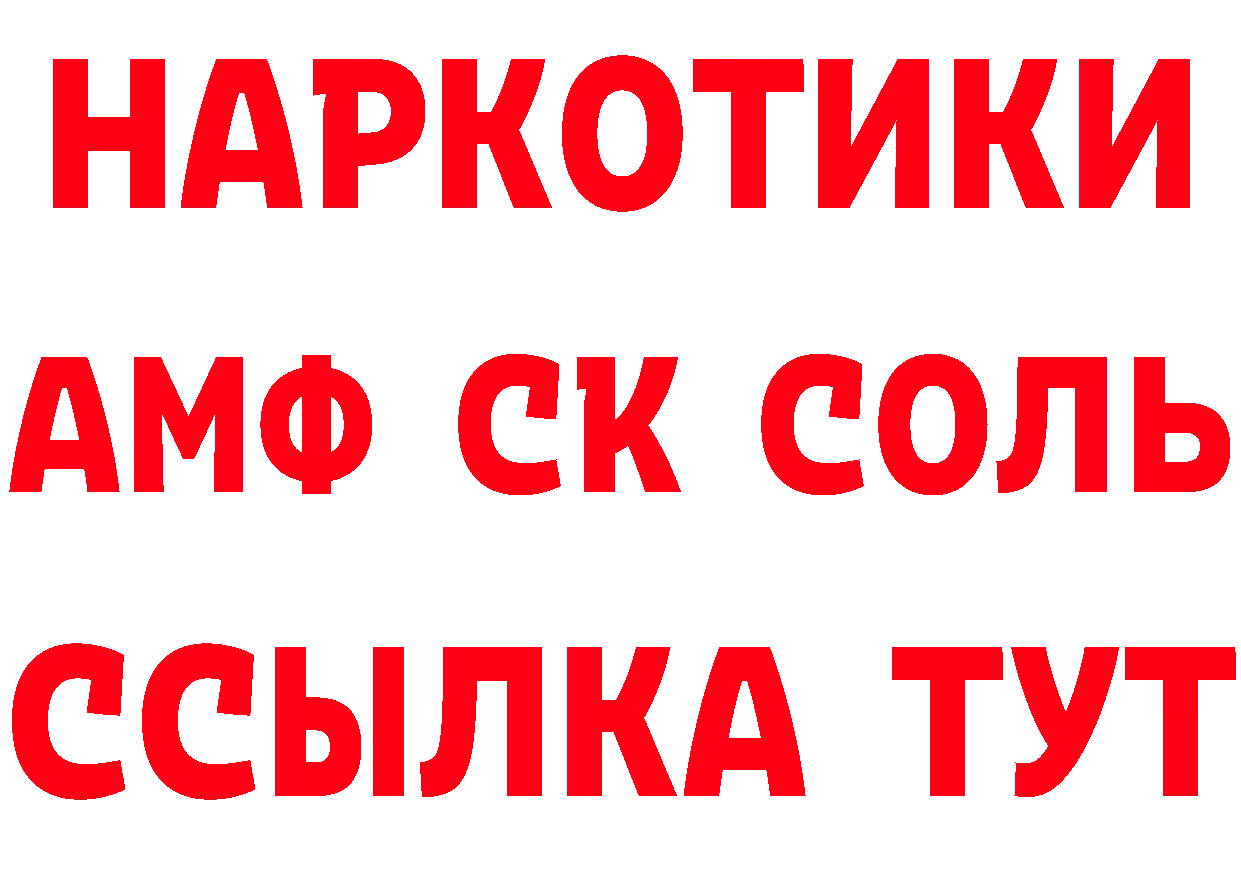 НАРКОТИКИ

АМФ СК СОЛЬ

ССЫЛКА ТУТ